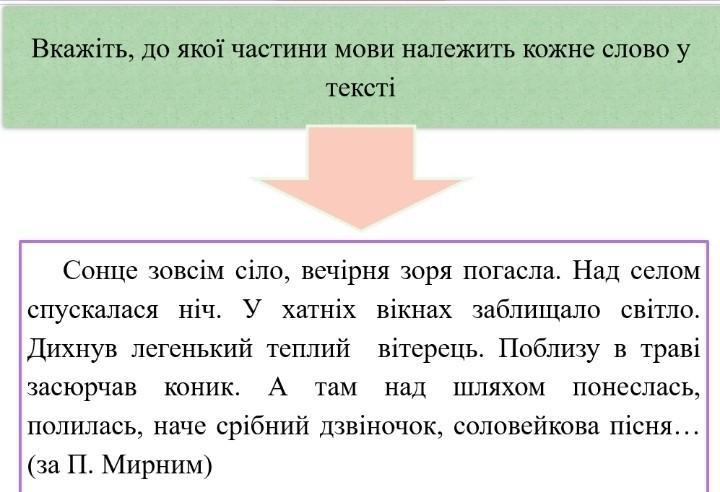 Вкажіть, до якої частини мови належить кожне слово у тексті

Сонце зовсім сіло, вечірня зоря погасла. Над селом спускалася ніч. У хатніх вікнах заблищало світло. Дихнув легенький теплий вітерець. Поблизу в траві засюрчав коник. А там над шляхом понеслась, полилась, наче срібний дзвіночок, соловейкова пісня… (за П. Мирним)